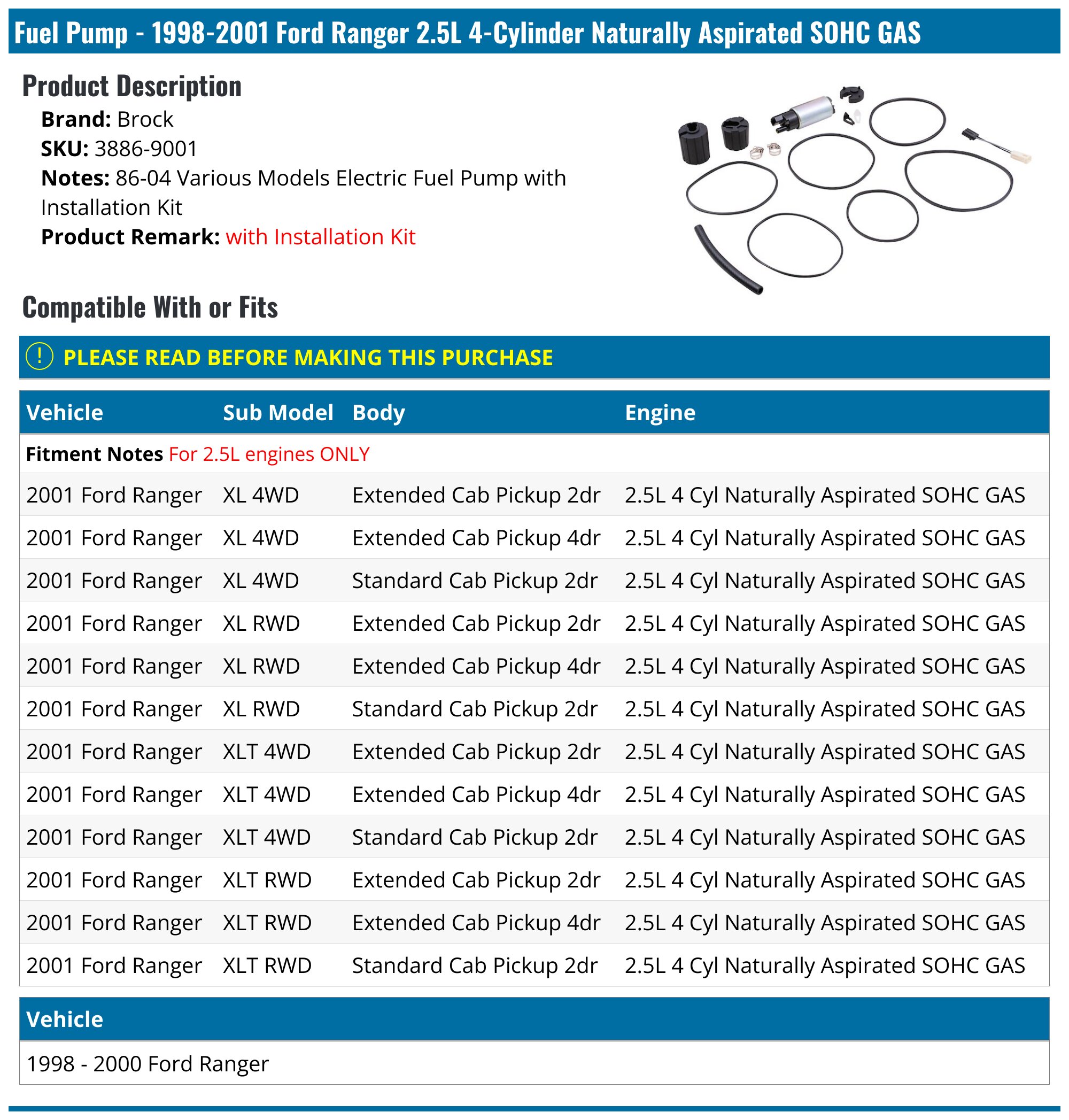 Fuel Pump - 1998-2001 Ford Ranger 2.5L 4-Cylinder Naturally Aspirated SOHC GAS

Product Description

Brand: Brock
SKU: 3886-9001
Notes: 86-04 Various Models Electric Fuel Pump with Installation Kit
Product Remark: with Installation Kit

Compatible With or Fits

! PLEASE READ BEFORE MAKING THIS PURCHASE

| Vehicle | Sub Model | Body | Engine |
|---|---|---|---|
| Fitment Notes For 2.5L engines ONLY | | | |
| 2001 Ford Ranger | XL 4WD | Extended Cab Pickup 2dr | 2.5L 4 Cyl Naturally Aspirated SOHC GAS |
| 2001 Ford Ranger | XL 4WD | Extended Cab Pickup 4dr | 2.5L 4 Cyl Naturally Aspirated SOHC GAS |
| 2001 Ford Ranger | XL 4WD | Standard Cab Pickup 2dr | 2.5L 4 Cyl Naturally Aspirated SOHC GAS |
| 2001 Ford Ranger | XL RWD | Extended Cab Pickup 2dr | 2.5L 4 Cyl Naturally Aspirated SOHC GAS |
| 2001 Ford Ranger | XL RWD | Extended Cab Pickup 4dr | 2.5L 4 Cyl Naturally Aspirated SOHC GAS |
| 2001 Ford Ranger | XL RWD | Standard Cab Pickup 2dr | 2.5L 4 Cyl Naturally Aspirated SOHC GAS |
| 2001 Ford Ranger | XLT 4WD | Extended Cab Pickup 2dr | 2.5L 4 Cyl Naturally Aspirated SOHC GAS |
| 2001 Ford Ranger | XLT 4WD | Extended Cab Pickup 4dr | 2.5L 4 Cyl Naturally Aspirated SOHC GAS |
| 2001 Ford Ranger | XLT 4WD | Standard Cab Pickup 2dr | 2.5L 4 Cyl Naturally Aspirated SOHC GAS |
| 2001 Ford Ranger | XLT RWD | Extended Cab Pickup 2dr | 2.5L 4 Cyl Naturally Aspirated SOHC GAS |
| 2001 Ford Ranger | XLT RWD | Extended Cab Pickup 4dr | 2.5L 4 Cyl Naturally Aspirated SOHC GAS |
| 2001 Ford Ranger | XLT RWD | Standard Cab Pickup 2dr | 2.5L 4 Cyl Naturally Aspirated SOHC GAS |

| Vehicle |
|---|
| 1998 - 2000 Ford Ranger |